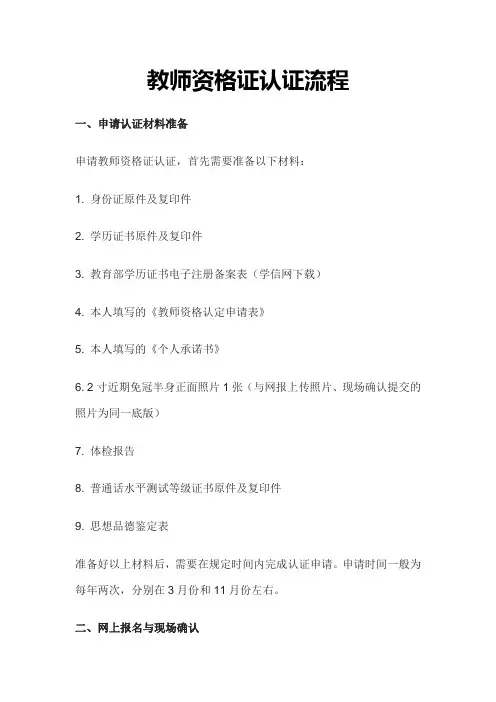 教师资格证认证流程

一、申请认证材料准备

申请教师资格证认证，首先需要准备以下材料：

1. 身份证原件及复印件

2. 学历证书原件及复印件

3. 教育部学历证书电子注册备案表（学信网下载）

4. 本人填写的《教师资格认定申请表》

5. 本人填写的《个人承诺书》

6. 2 寸近期免冠半身正面照片 1 张（与网报上传照片、现场确认提交的照片为同一底版）

7. 体检报告

8. 普通话水平测试等级证书原件及复印件

9. 思想品德鉴定表

准备好以上材料后，需要在规定时间内完成认证申请。申请时间一般为每年两次，分别在 3 月份和 11 月份左右。

二、网上报名与现场确认